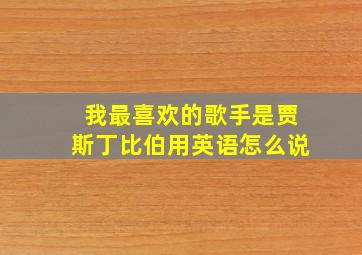 我最喜欢的歌手是贾斯丁比伯用英语怎么说